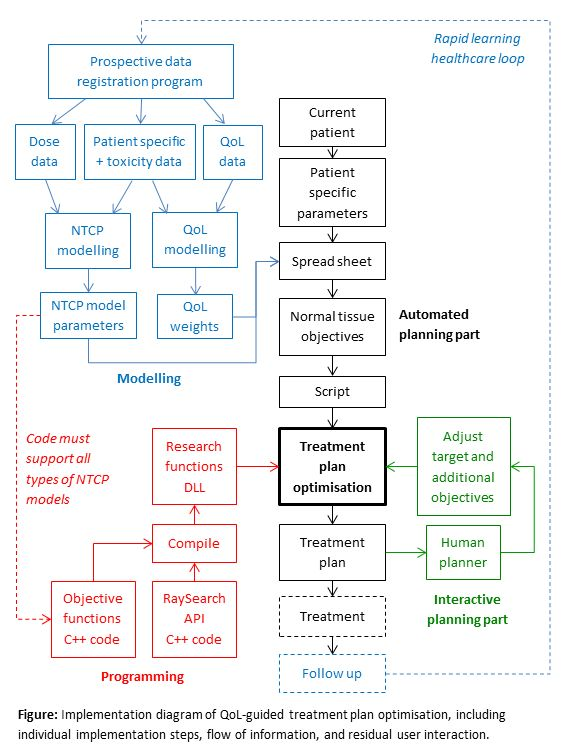 Rapid learning healthcare loop

Prospective data registration program

Dose data

Patient specific + toxicity data

QoL data

NTCP modelling

QoL modelling

NTCP model parameters

QoL weights

Modelling

Current patient

Patient specific parameters

Spread sheet

Normal tissue objectives

Automated planning part

Script

Code must support all types of NTCP models

Research functions DLL

Compile

Objective functions C++ code

RaySearch API C++ code

Programming

Treatment plan optimisation

Adjust target and additional objectives

Treatment plan

Human planner

Interactive planning part

Treatment

Follow up

**Figure:** Implementation diagram of QoL-guided treatment plan optimisation, including individual implementation steps, flow of information, and residual user interaction.